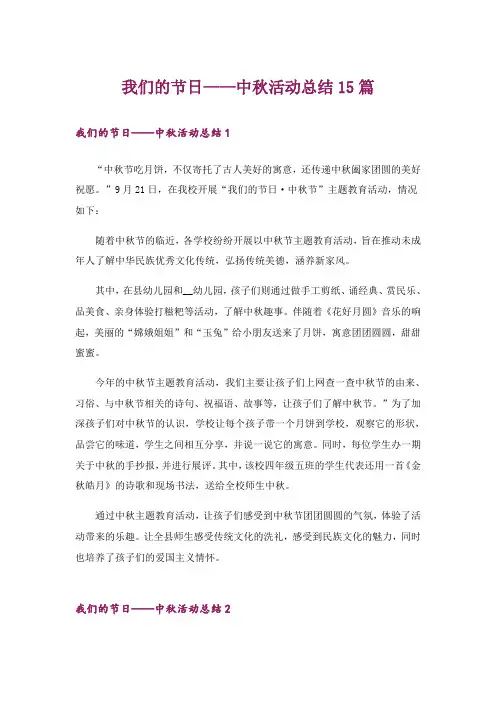 我们的节日——中秋活动总结 15 篇

我们的节日——中秋活动总结 1

“中秋节吃月饼，不仅寄托了古人美好的寓意，还传递中秋阖家团圆的美好祝愿。”9 月 21 日，在我校开展“我们的节日·中秋节”主题教育活动，情况如下：

随着中秋节的临近，各学校纷纷开展以中秋节主题教育活动，旨在推动未成年人了解中华民族优秀文化传统，弘扬传统美德，涵养新家风。

其中，在县幼儿园和__幼儿园，孩子们则通过做手工剪纸、诵经典、赏民乐、品美食、亲身体验打糍粑等活动，了解中秋趣事。伴随着《花好月圆》音乐的响起，美丽的“嫦娥姐姐”和“玉兔”给小朋友送来了月饼，寓意团团圆圆，甜甜蜜蜜。

今年的中秋节主题教育活动，我们主要让孩子们上网查一查中秋节的由来、习俗、与中秋节相关的诗句、祝福语、故事等，让孩子们了解中秋节。”为了加深孩子们对中秋节的认识，学校让每个孩子带一个月饼到学校，观察它的形状，品尝它的味道，学生之间相互分享，并说一说它的寓意。同时，每位学生办一期关于中秋的手抄报，并进行展评，其中，该校四年级五班的学生代表还用一首《金秋皓月》的诗歌和现场书法，送给全校师生中秋。

通过中秋主题教育活动，让孩子们感受到中秋节团团圆圆的气氛，体验了活动带来的乐趣。让全县师生感受传统文化的洗礼，感受到民族文化的魅力，同时也培养了孩子们的爱国主义情怀。

我们的节日——中秋活动总结 2